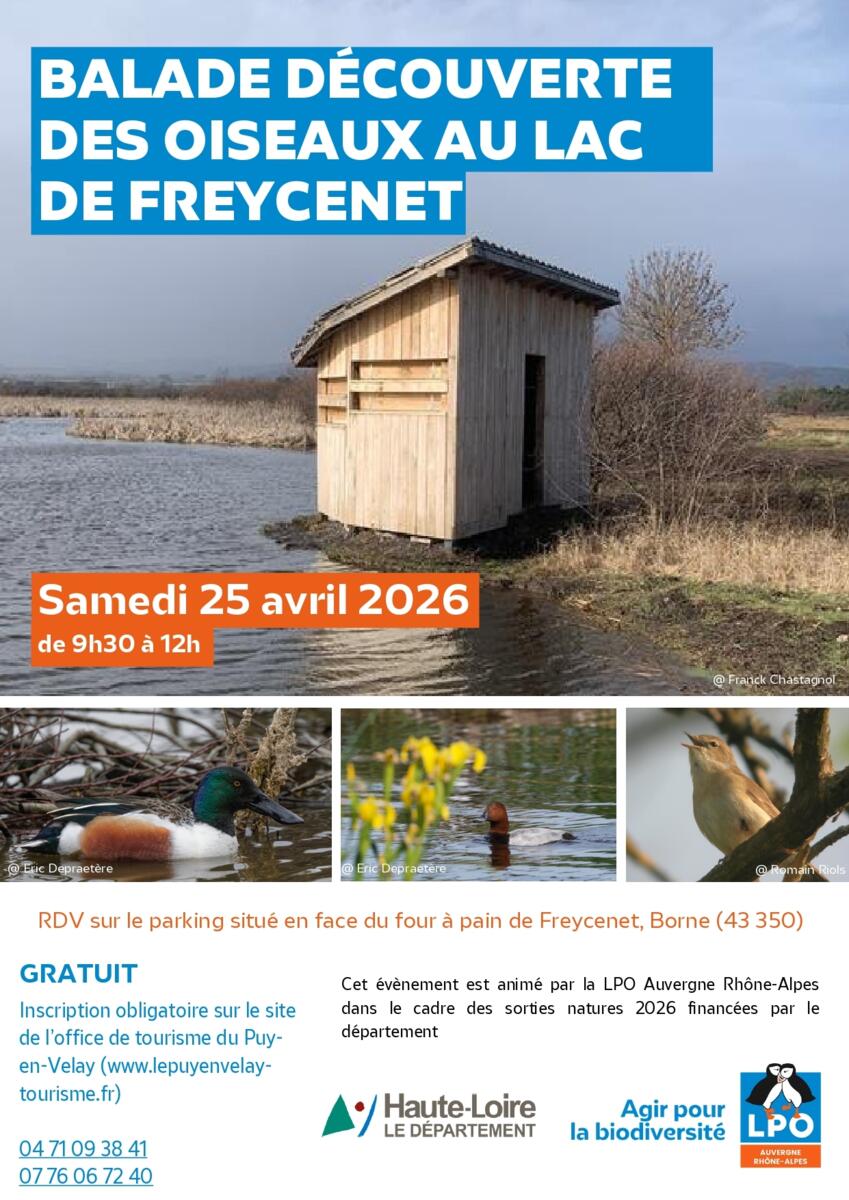 BALADE DÉCOUVERTE DES OISEAUX AU LAC DE FREYCENET

Samedi 25 avril 2026
de 9h30 à 12h

@ Franck Chastagnol

@ Eric Depraetère

@ Eric Depraetère

@ Romain Riols

RDV sur le parking situé en face du four à pain de Freycenet, Borne (43 350)

GRATUIT

Inscription obligatoire sur le site de l'office de tourisme du Puy-en-Velay (www.lepuyenvelay-tourisme.fr)

04 71 09 38 41
07 76 06 72 40

Cet évènement est animé par la LPO Auvergne Rhône-Alpes dans le cadre des sorties natures 2026 financées par le département

Haute-Loire
LE DÉPARTEMENT

Agir pour
la biodiversité

LPO
AUVERGNE
RHÔNE-ALPES